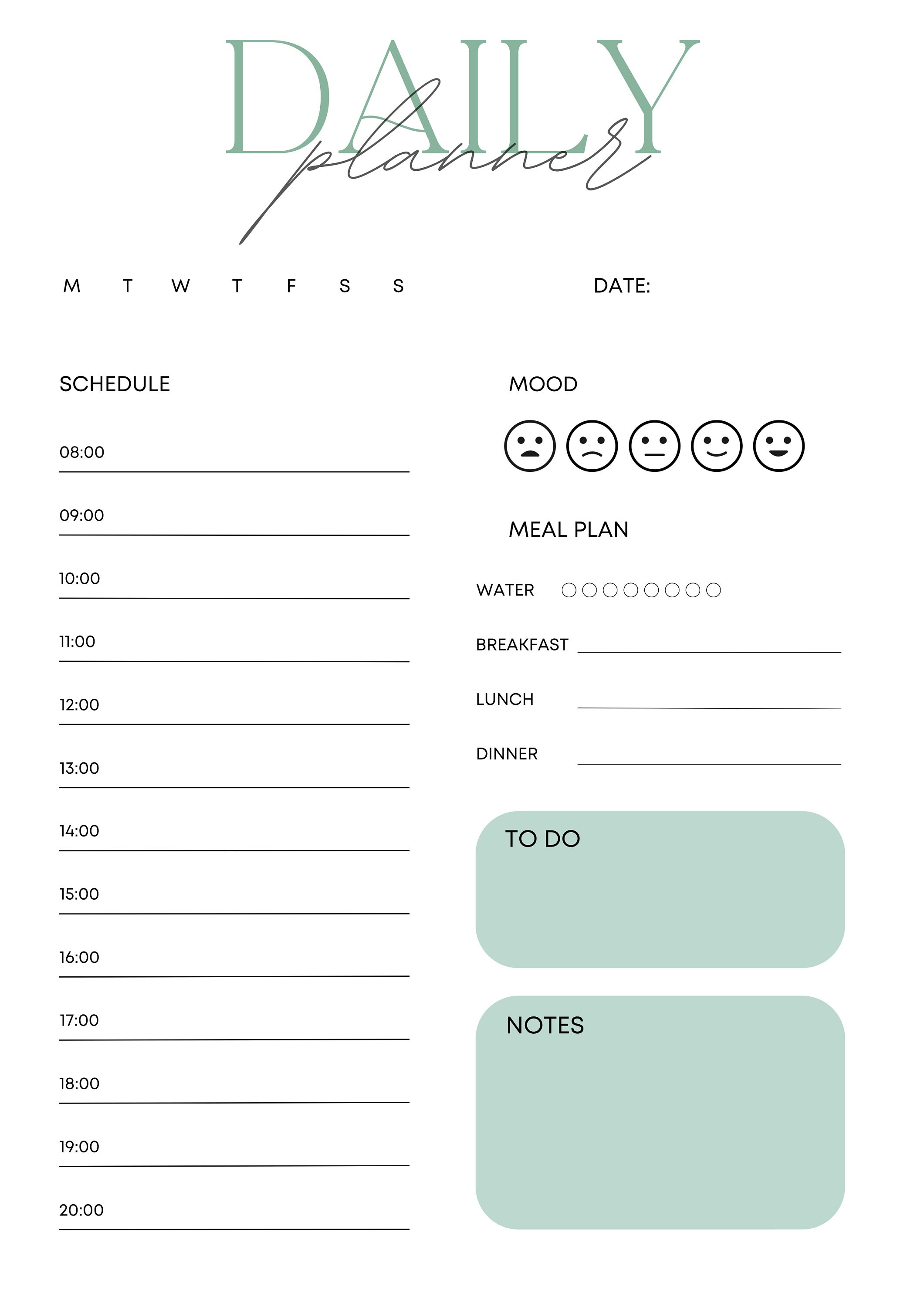 DAILY
planner

M T W T F S S

DATE:

SCHEDULE

08:00

09:00

10:00

11:00

12:00

13:00

14:00

15:00

16:00

17:00

18:00

19:00

20:00

MOOD

MEAL PLAN

WATER

BREAKFAST

LUNCH

DINNER

TO DO

NOTES